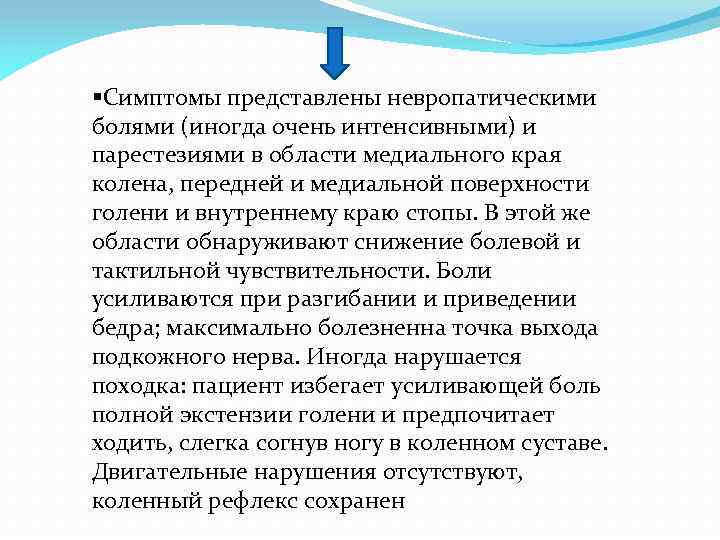 ▪Симптомы представлены невропатическими болями (иногда очень интенсивными) и парестезиями в области медиального края колена, передней и медиальной поверхности голени и внутреннему краю стопы. В этой же области обнаруживают снижение болевой и тактильной чувствительности. Боли усиливаются при разгибании и приведении бедра; максимально болезненна точка выхода подкожного нерва. Иногда нарушается походка: пациент избегает усиливающей боль полной экстензии голени и предпочитает ходить, слегка согнув ногу в коленном суставе. Двигательные нарушения отсутствуют, коленный рефлекс сохранен